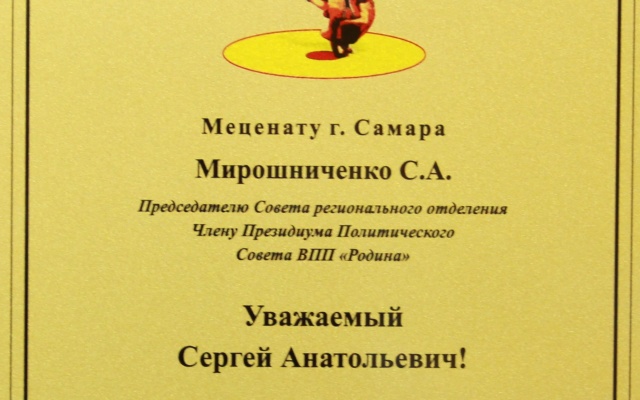 Меценату г. Самара

Мирошниченко С.А.

Председателю Совета регионального отделения
Члену Президиума Политического
Совета ВПП «Родина»

Уважаемый
Сергей Анатольевич!